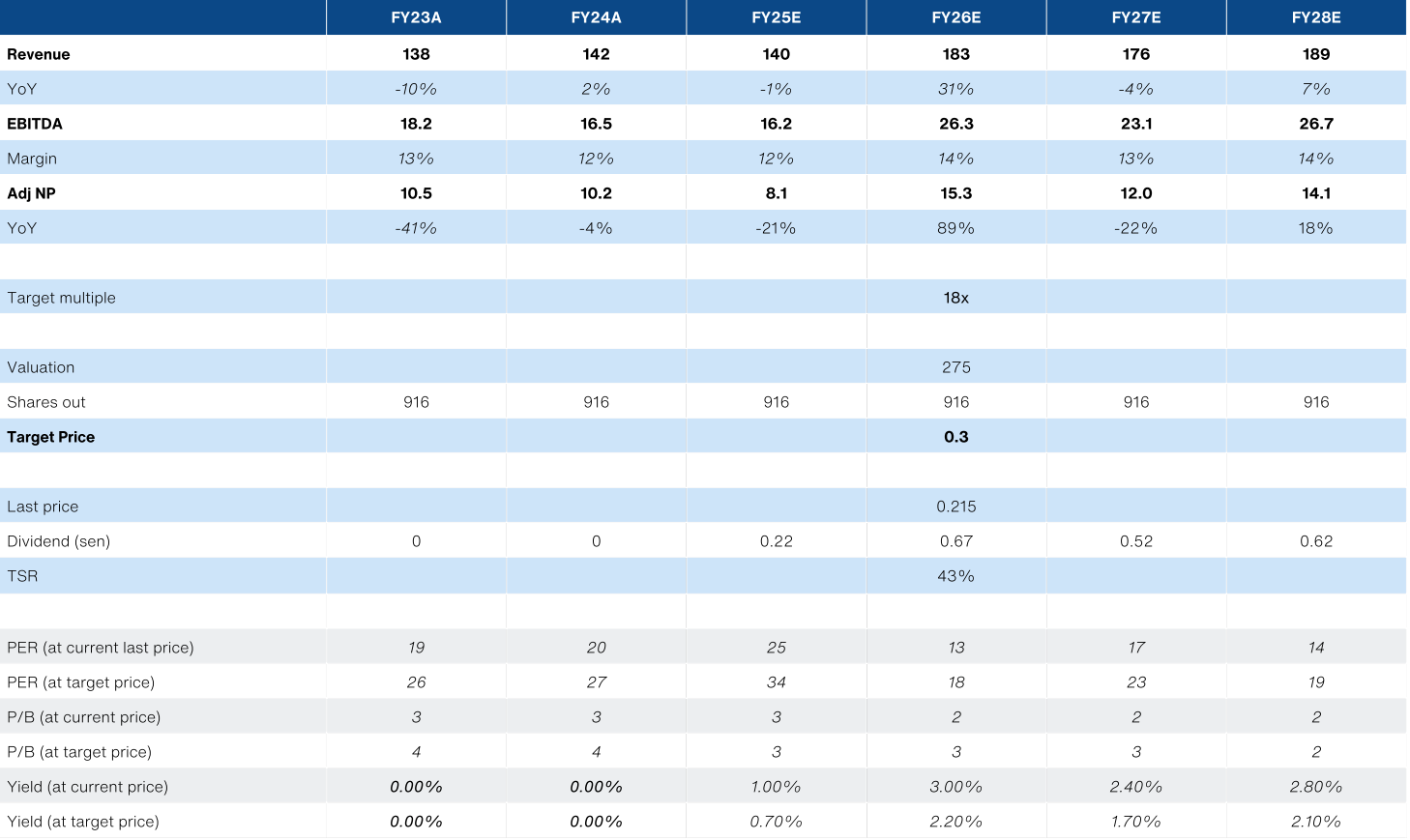 | | FY23A | FY24A | FY25E | FY26E | FY27E | FY28E |
|---|---|---|---|---|---|---|
| Revenue | 138 | 142 | 140 | 183 | 176 | 189 |
| YoY | -10% | 2% | -1% | 31% | -4% | 7% |
| EBITDA | 18.2 | 16.5 | 16.2 | 26.3 | 23.1 | 26.7 |
| Margin | 13% | 12% | 12% | 14% | 13% | 14% |
| Adj NP | 10.5 | 10.2 | 8.1 | 15.3 | 12.0 | 14.1 |
| YoY | -41% | -4% | -21% | 89% | -22% | 18% |
| | | | | | | |
| Target multiple | | | | 18x | | |
| | | | | | | |
| Valuation | | | | 275 | | |
| Shares out | 916 | 916 | 916 | 916 | 916 | 916 |
| Target Price | | | | 0.3 | | |
| | | | | | | |
| Last price | | | | 0.215 | | |
| Dividend (sen) | 0 | 0 | 0.22 | 0.67 | 0.52 | 0.62 |
| TSR | | | | 43% | | |
| | | | | | | |
| PER (at current last price) | 19 | 20 | 25 | 13 | 17 | 14 |
| PER (at target price) | 26 | 27 | 34 | 18 | 23 | 19 |
| P/B (at current price) | 3 | 3 | 3 | 2 | 2 | 2 |
| P/B (at target price) | 4 | 4 | 3 | 3 | 3 | 2 |
| Yield (at current price) | 0.00% | 0.00% | 1.00% | 3.00% | 2.40% | 2.80% |
| Yield (at target price) | 0.00% | 0.00% | 0.70% | 2.20% | 1.70% | 2.10% |